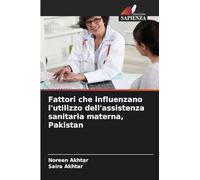 SAPIENZA

Fattori che influenzano l'utilizzo dell'assistenza sanitaria materna, Pakistan

Noreen Akhtar
Saira Akhtar